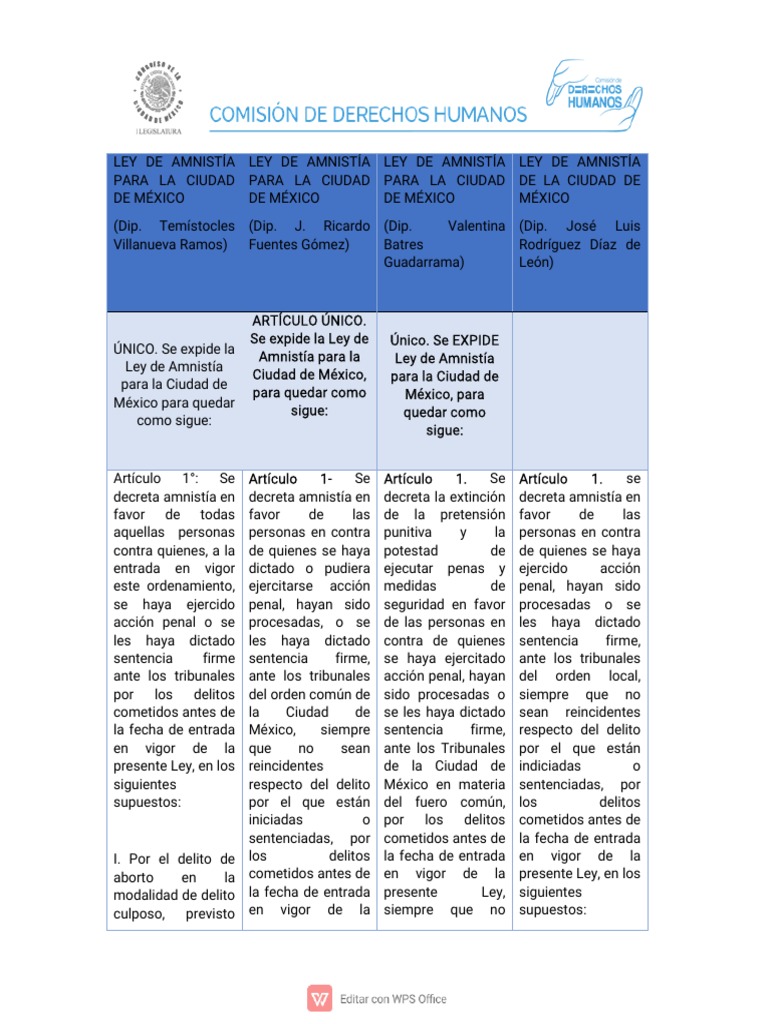 CONGRESO DE LA CIUDAD DE MÉXICO
I LEGISLATURA

COMISIÓN DE DERECHOS HUMANOS

Comisión de DERECHOS HUMANOS

| LEY DE AMNISTÍA PARA LA CIUDAD DE MÉXICO (Dip. Temístocles Villanueva Ramos) | LEY DE AMNISTÍA PARA LA CIUDAD DE MÉXICO (Dip. J. Ricardo Fuentes Gómez) | LEY DE AMNISTÍA PARA LA CIUDAD DE MÉXICO (Dip. Valentina Batres Guadarrama) | LEY DE AMNISTÍA DE LA CIUDAD DE MÉXICO (Dip. José Luis Rodríguez Díaz de León) |
|---|---|---|---|
| ÚNICO. Se expide la Ley de Amnistía para la Ciudad de México para quedar como sigue: | ARTÍCULO ÚNICO. Se expide la Ley de Amnistía para la Ciudad de México, para quedar como sigue: | Único. Se EXPIDE Ley de Amnistía para la Ciudad de México, para quedar como sigue: | |
| Artículo 1°: Se decreta amnistía en favor de todas aquellas personas contra quienes, a la entrada en vigor este ordenamiento, se haya ejercido acción penal o se les haya dictado sentencia firme ante los tribunales por los delitos cometidos antes de la fecha de entrada en vigor de la presente Ley, en los siguientes supuestos: I. Por el delito de aborto en la modalidad de delito culposo, previsto | Artículo 1- Se decreta amnistía en favor de las personas en contra de quienes se haya dictado o pudiera ejercitarse acción penal, hayan sido procesadas, o se les haya dictado sentencia firme, ante los tribunales del orden común de la Ciudad de México, siempre que no sean reincidentes respecto del delito por el que están iniciadas o sentenciadas, por los delitos cometidos antes de la fecha de entrada en vigor de la | Artículo 1. Se decreta la extinción de la pretensión punitiva y la potestad de ejecutar penas y medidas de seguridad en favor de las personas en contra de quienes se haya ejercitado acción penal, hayan sido procesadas o se les haya dictado sentencia firme, ante los Tribunales de la Ciudad de México en materia del fuero común, por los delitos cometidos antes de la fecha de entrada en vigor de la presente Ley, siempre que no | Artículo 1. se decreta amnistía en favor de las personas en contra de quienes se haya ejercido acción penal, hayan sido procesadas o se les haya dictado sentencia firme, ante los tribunales del orden local, siempre que no sean reincidentes respecto del delito por el que están indiciadas o sentenciadas, por los delitos cometidos antes de la fecha de entrada en vigor de la presente Ley, en los siguientes supuestos: |

Editar con WPS Office